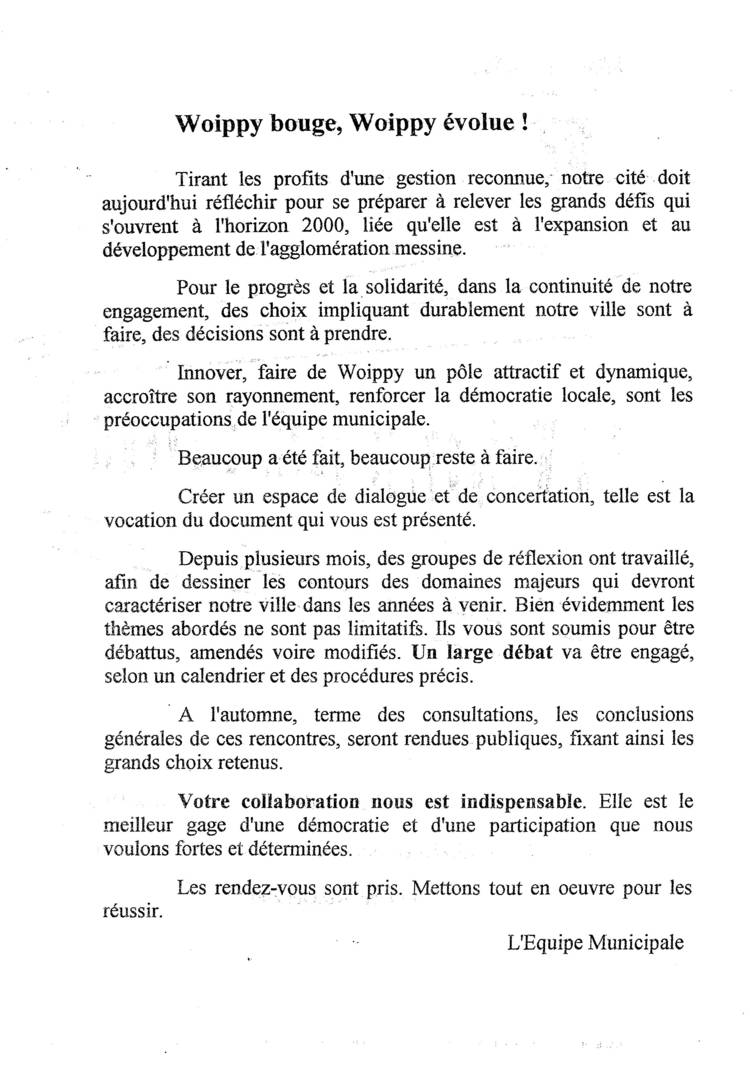 Woippy bouge, Woippy évolue !

Tirant les profits d'une gestion reconnue, notre cité doit aujourd'hui réfléchir pour se préparer à relever les grands défis qui s'ouvrent à l'horizon 2000, liée qu'elle est à l'expansion et au développement de l'agglomération messine.

Pour le progrès et la solidarité, dans la continuité de notre engagement, des choix impliquant durablement notre ville sont à faire, des décisions sont à prendre.

Innover, faire de Woippy un pôle attractif et dynamique, accroître son rayonnement, renforcer la démocratie locale, sont les préoccupations de l'équipe municipale.

Beaucoup a été fait, beaucoup reste à faire.

Créer un espace de dialogue et de concertation, telle est la vocation du document qui vous est présenté.

Depuis plusieurs mois, des groupes de réflexion ont travaillé, afin de dessiner les contours des domaines majeurs qui devront caractériser notre ville dans les années à venir. Bien évidemment les thèmes abordés ne sont pas limitatifs. Ils vous sont soumis pour être débattus, amendés voire modifiés. Un large débat va être engagé, selon un calendrier et des procédures précis.

A l'automne, terme des consultations, les conclusions générales de ces rencontres, seront rendues publiques, fixant ainsi les grands choix retenus.

Votre collaboration nous est indispensable. Elle est le meilleur gage d'une démocratie et d'une participation que nous voulons fortes et déterminées.

Les rendez-vous sont pris. Mettons tout en oeuvre pour les réussir.

L'Equipe Municipale